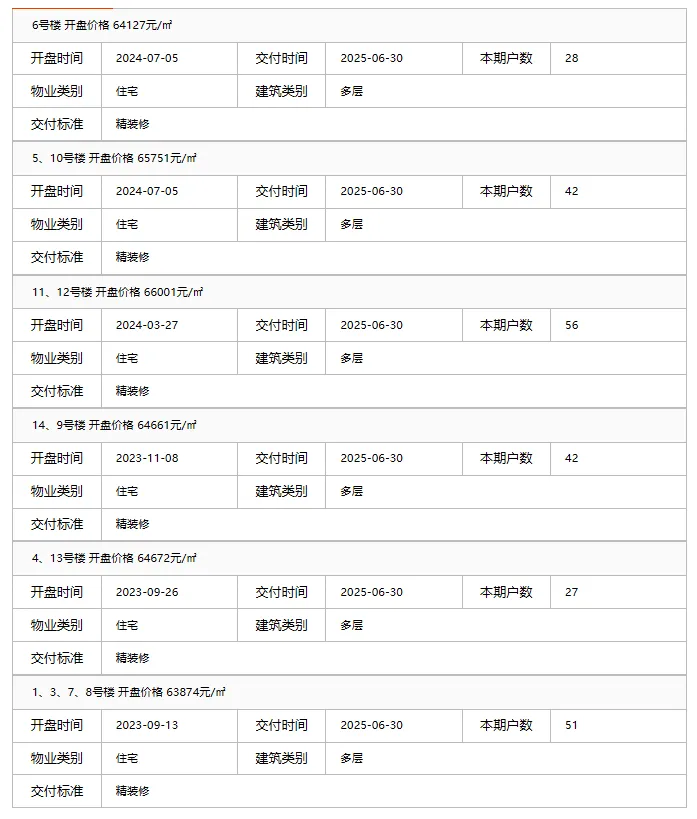 6号楼 开盘价格 64127元/㎡

| 开盘时间 | 2024-07-05 | 交付时间 | 2025-06-30 | 本期户数 | 28 |
|---|---|---|---|---|---|
| 物业类别 | 住宅 | 建筑类别 | 多层 | | |
| 交付标准 | 精装修 | | | | |

5、10号楼 开盘价格 65751元/㎡

| 开盘时间 | 2024-07-05 | 交付时间 | 2025-06-30 | 本期户数 | 42 |
|---|---|---|---|---|---|
| 物业类别 | 住宅 | 建筑类别 | 多层 | | |
| 交付标准 | 精装修 | | | | |

11、12号楼 开盘价格 66001元/㎡

| 开盘时间 | 2024-03-27 | 交付时间 | 2025-06-30 | 本期户数 | 56 |
|---|---|---|---|---|---|
| 物业类别 | 住宅 | 建筑类别 | 多层 | | |
| 交付标准 | 精装修 | | | | |

14、9号楼 开盘价格 64661元/㎡

| 开盘时间 | 2023-11-08 | 交付时间 | 2025-06-30 | 本期户数 | 42 |
|---|---|---|---|---|---|
| 物业类别 | 住宅 | 建筑类别 | 多层 | | |
| 交付标准 | 精装修 | | | | |

4、13号楼 开盘价格 64672元/㎡

| 开盘时间 | 2023-09-26 | 交付时间 | 2025-06-30 | 本期户数 | 27 |
|---|---|---|---|---|---|
| 物业类别 | 住宅 | 建筑类别 | 多层 | | |
| 交付标准 | 精装修 | | | | |

1、3、7、8号楼 开盘价格 63874元/㎡

| 开盘时间 | 2023-09-13 | 交付时间 | 2025-06-30 | 本期户数 | 51 |
|---|---|---|---|---|---|
| 物业类别 | 住宅 | 建筑类别 | 多层 | | |
| 交付标准 | 精装修 | | | | |